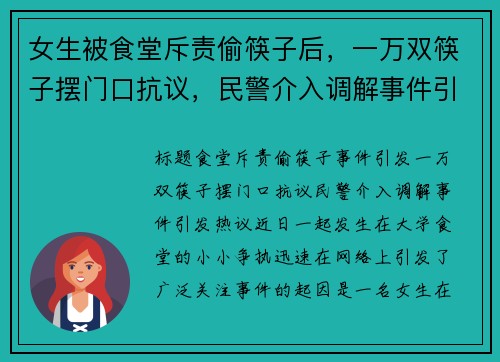 女生被食堂斥责偷筷子后，一万双筷子摆门口抗议，民警介入调解事件引

标题食堂斥责偷筷子事件引发一万双筷子摆门口抗议民警介入调解事件引发热议近日一起发生在大学食堂的小小争执迅速在网络上引发了广泛关注事件的起因是一名女生在